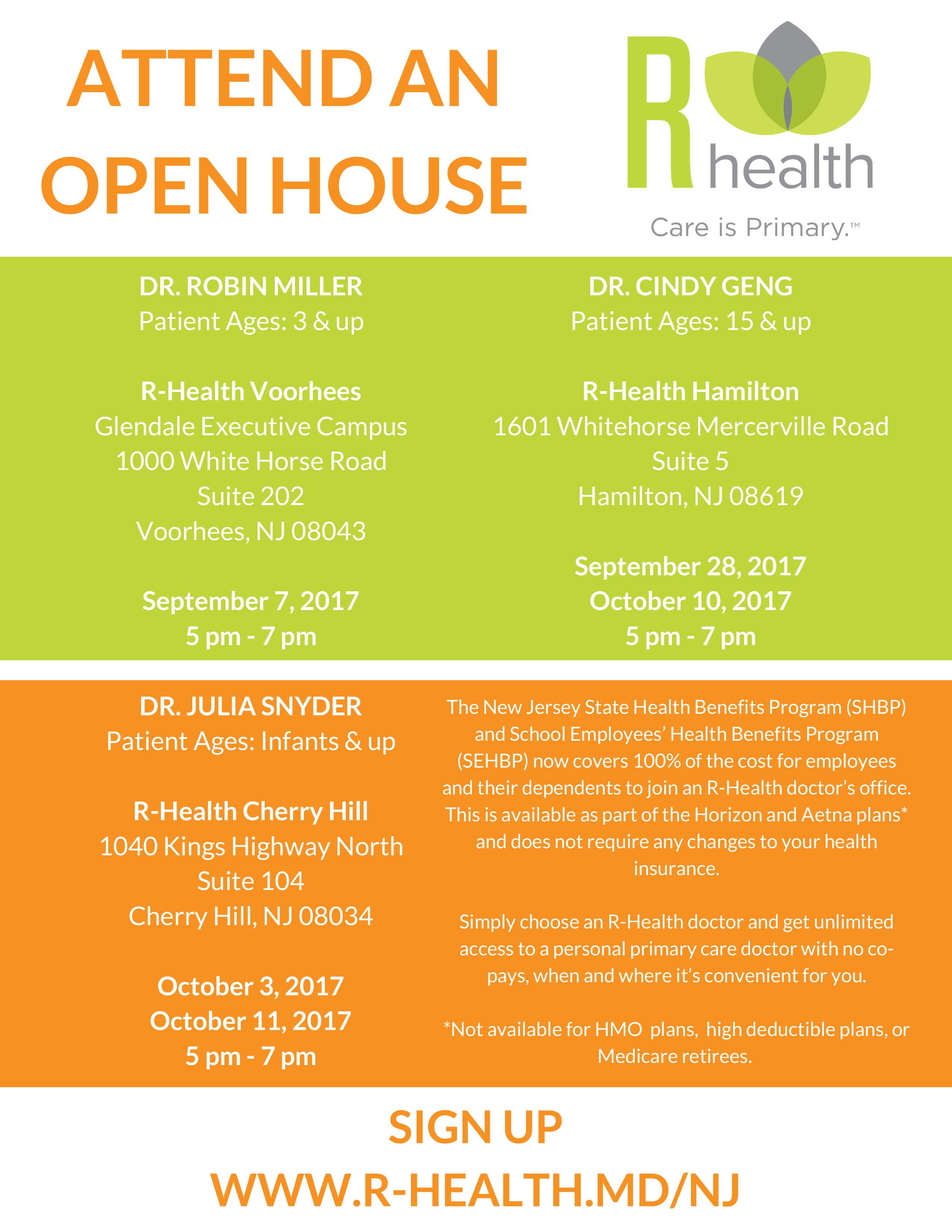 ATTEND AN OPEN HOUSE

R health
Care is Primary.™

DR. ROBIN MILLER
Patient Ages: 3 & up

R-Health Voorhees
Glendale Executive Campus
1000 White Horse Road
Suite 202
Voorhees, NJ 08043

September 7, 2017
5 pm - 7 pm

DR. CINDY GENG
Patient Ages: 15 & up

R-Health Hamilton
1601 Whitehorse Mercerville Road
Suite 5
Hamilton, NJ 08619

September 28, 2017
October 10, 2017
5 pm - 7 pm

DR. JULIA SNYDER
Patient Ages: Infants & up

R-Health Cherry Hill
1040 Kings Highway North
Suite 104
Cherry Hill, NJ 08034

October 3, 2017
October 11, 2017
5 pm - 7 pm

The New Jersey State Health Benefits Program (SHBP) and School Employees' Health Benefits Program (SEHBP) now covers 100% of the cost for employees and their dependents to join an R-Health doctor's office. This is available as part of the Horizon and Aetna plans* and does not require any changes to your health insurance.

Simply choose an R-Health doctor and get unlimited access to a personal primary care doctor with no co-pays, when and where it's convenient for you.

*Not available for HMO plans, high deductible plans, or Medicare retirees.

SIGN UP
WWW.R-HEALTH.MD/NJ